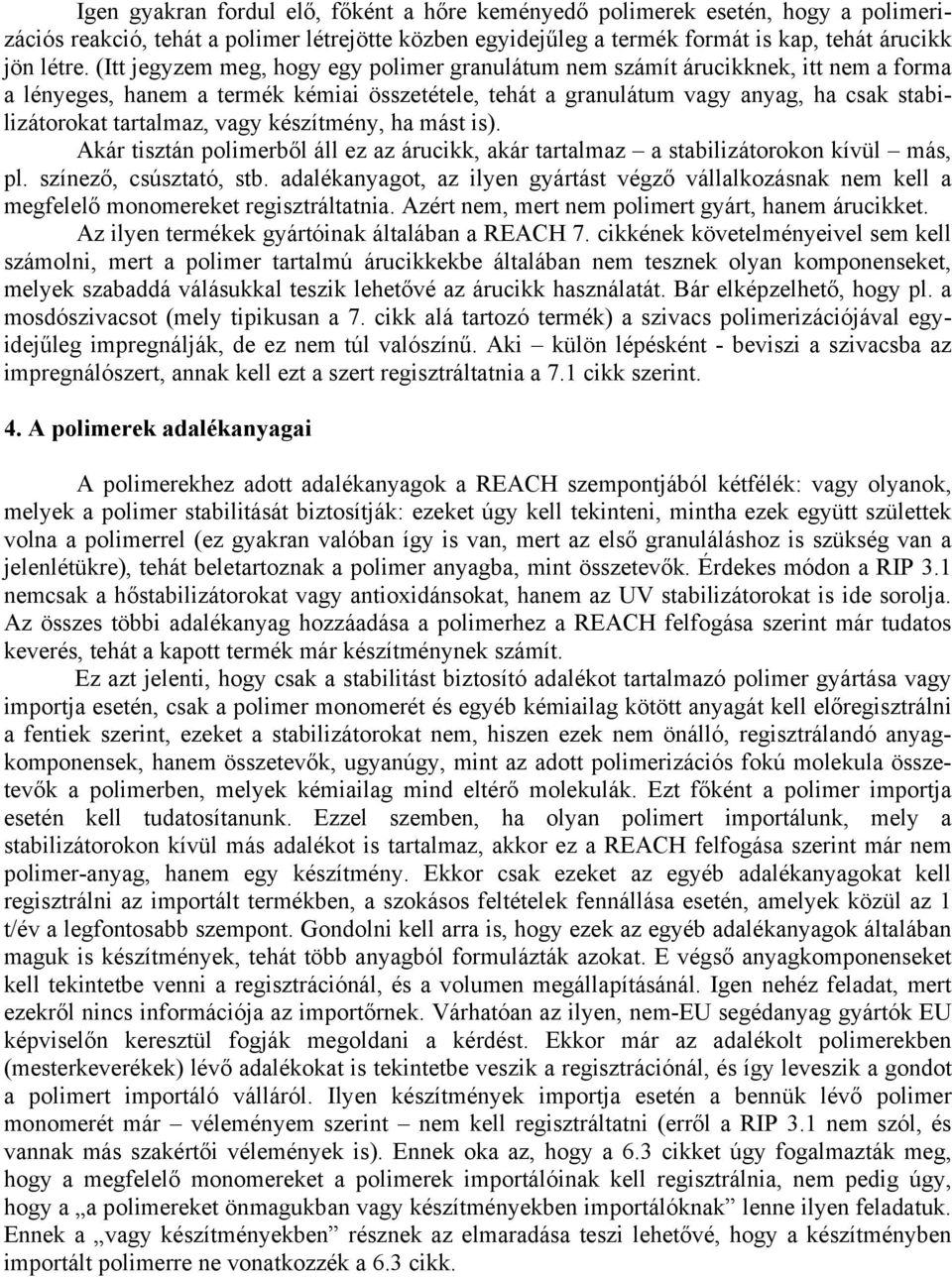 Igen gyakran fordul elő, főként a hőre keményedő polimerek esetén, hogy a polimerizációs reakció, tehát a polimer létrejötte közben egyidejűleg a termék formát is kap, tehát árucikk jön létre. (Itt jegyzem meg, hogy egy polimer granulátum nem számít árucikknek, itt nem a forma a lényeges, hanem a termék kémiai összetétele, tehát a granulátum vagy anyag, ha csak stabilizátorokat tartalmaz, vagy készítmény, ha mást is).

Akár tisztán polimerből áll ez az árucikk, akár tartalmaz – a stabilizátorokon kívül – más, pl. színező, csúsztató, stb. adalékanyagot, az ilyen gyártást végző vállalkozásnak nem kell a megfelelő monomereket regisztráltatnia. Azért nem, mert nem polimert gyárt, hanem árucikket.

Az ilyen termékek gyártóinak általában a REACH 7. cikkének követelményeivel sem kell számolni, mert a polimer tartalmú árucikkekbe általában nem tesznek olyan komponenseket, melyek szabaddá válásukkal teszik lehetővé az árucikk használatát. Bár elképzelhető, hogy pl. a mosdószivacsot (mely tipikusan a 7. cikk alá tartozó termék) a szivacs polimerizációjával egyidejűleg impregnálják, de ez nem túl valószínű. Aki – külön lépésként - beviszi a szivacsba az impregnálószert, annak kell ezt a szert regisztráltatnia a 7.1 cikk szerint.

4. A polimerek adalékanyagai

A polimerekhez adott adalékanyagok a REACH szempontjából kétfélék: vagy olyanok, melyek a polimer stabilitását biztosítják: ezeket úgy kell tekinteni, mintha ezek együtt születtek volna a polimerrel (ez gyakran valóban így is van, mert az első granuláláshoz is szükség van a jelenlétükre), tehát beletartoznak a polimer anyagba, mint összetevők. Érdekes módon a RIP 3.1 nemcsak a hőstabilizátorokat vagy antioxidánsokat, hanem az UV stabilizátorokat is ide sorolja. Az összes többi adalékanyag hozzáadása a polimerhez a REACH felfogása szerint már tudatos keverés, tehát a kapott termék már készítménynek számít.

Ez azt jelenti, hogy csak a stabilitást biztosító adalékot tartalmazó polimer gyártása vagy importja esetén, csak a polimer monomerét és egyéb kémiailag kötött anyagát kell előregisztrálni a fentiek szerint, ezeket a stabilizátorokat nem, hiszen ezek nem önálló, regisztrálandó anyagkomponensek, hanem összetevők, ugyanúgy, mint az adott polimerizációs fokú molekula összetevők a polimerben, melyek kémiailag mind eltérő molekulák. Ezt főként a polimer importja esetén kell tudatosítanunk. Ezzel szemben, ha olyan polimert importálunk, mely a stabilizátorokon kívül más adalékot is tartalmaz, akkor ez a REACH felfogása szerint már nem polimer-anyag, hanem egy készítmény. Ekkor csak ezeket az egyéb adalékanyagokat kell regisztrálni az importált termékben, a szokásos feltételek fennállása esetén, amelyek közül az 1 t/év a legfontosabb szempont. Gondolni kell arra is, hogy ezek az egyéb adalékanyagok általában maguk is készítmények, tehát több anyagból formulázták azokat. E végső anyagkomponenseket kell tekintetbe venni a regisztrációnál, és a volumen megállapításánál. Igen nehéz feladat, mert ezekről nincs információja az importőrnek. Várhatóan az ilyen, nem-EU segédanyag gyártók EU képviselőn keresztül fogják megoldani a kérdést. Ekkor már az adalékolt polimerekben (mesterkeverékek) lévő adalékokat is tekintetbe veszik a regisztrációnál, és így leveszik a gondot a polimert importáló válláról. Ilyen készítmények importja esetén a bennük lévő polimer monomerét már – véleményem szerint – nem kell regisztráltatni (erről a RIP 3.1 nem szól, és vannak más szakértői vélemények is). Ennek oka az, hogy a 6.3 cikket úgy fogalmazták meg, hogy a megfelelő monomereket a polimerek importálóinak kell regisztrálnia, nem pedig úgy, hogy a „a polimereket önmagukban vagy készítményekben importálóknak” lenne ilyen feladatuk. Ennek a „vagy készítményekben” résznek az elmaradása teszi lehetővé, hogy a készítményben importált polimerre ne vonatkozzék a 6.3 cikk.